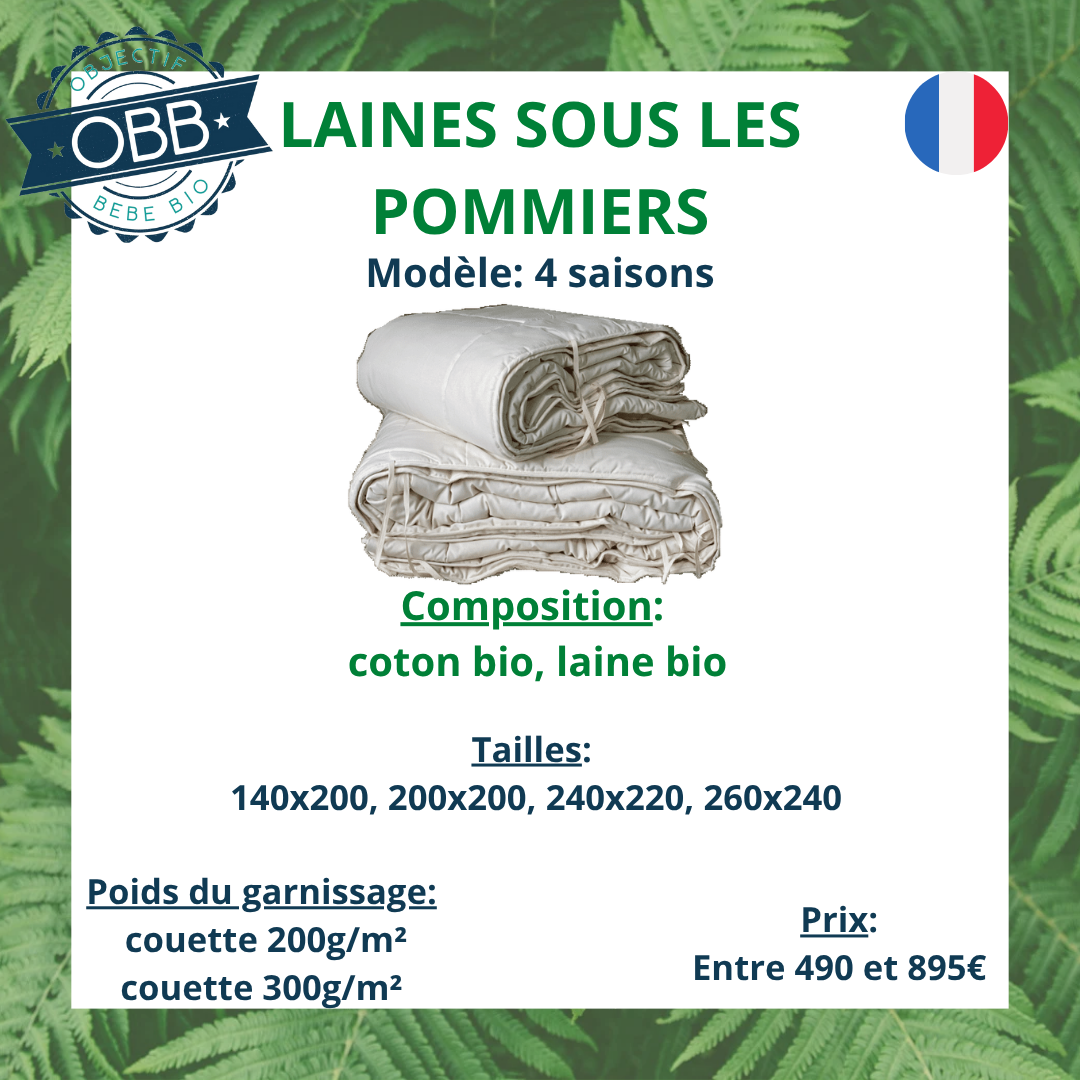 OBJECTIF
OBB
BEBE BIO

LAINES SOUS LES POMMIERS

Modèle: 4 saisons

Composition:
coton bio, laine bio

Tailles:
140x200, 200x200, 240x220, 260x240

Poids du garnissage:
couette 200g/m²
couette 300g/m²

Prix:
Entre 490 et 895€